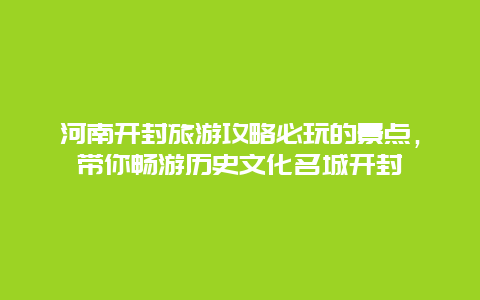 河南开封旅游攻略必玩的景点，带你畅游历史文化名城开封